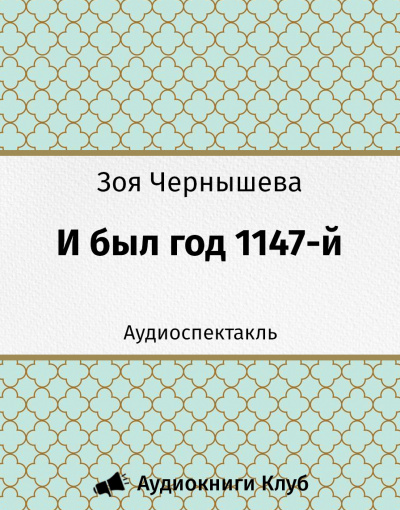 Зоя Чернышева

И был год 1147-й

Аудиоспектакль

Аудиокниги Клуб